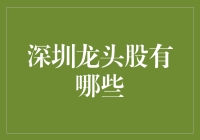 深圳龙头股有哪些